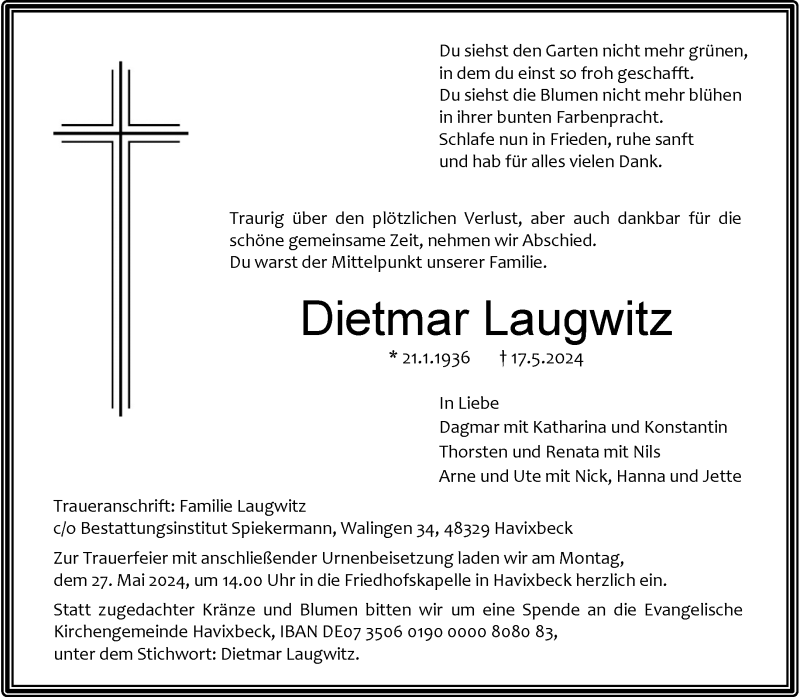 Du siehst den Garten nicht mehr grünen,
in dem du einst so froh geschafft.
Du siehst die Blumen nicht mehr blühen
in ihrer bunten Farbenpracht.
Schlafe nun in Frieden, ruhe sanft
und hab für alles vielen Dank.

Traurig über den plötzlichen Verlust, aber auch dankbar für die schöne gemeinsame Zeit, nehmen wir Abschied.
Du warst der Mittelpunkt unserer Familie.

Dietmar Laugwitz

* 21.1.1936 † 17.5.2024

In Liebe
Dagmar mit Katharina und Konstantin
Thorsten und Renata mit Nils
Arne und Ute mit Nick, Hanna und Jette

Traueranschrift: Familie Laugwitz
c/o Bestattungsinstitut Spiekermann, Walingen 34, 48329 Havixbeck

Zur Trauerfeier mit anschließender Urnenbeisetzung laden wir am Montag, dem 27. Mai 2024, um 14.00 Uhr in die Friedhofskapelle in Havixbeck herzlich ein.

Statt zugedachter Kränze und Blumen bitten wir um eine Spende an die Evangelische Kirchengemeinde Havixbeck, IBAN DE07 3506 0190 0000 8080 83, unter dem Stichwort: Dietmar Laugwitz.